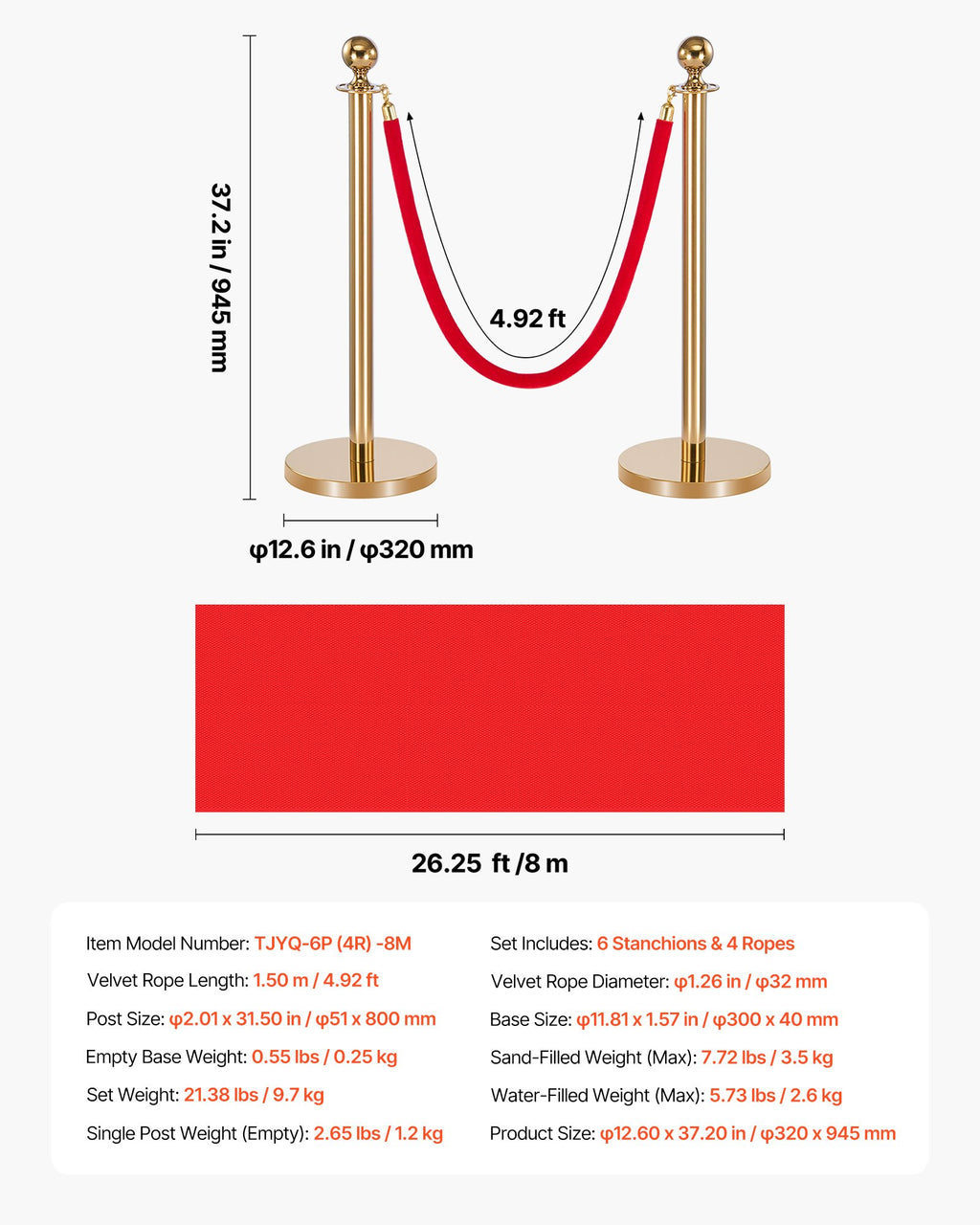 37.2 in / 945 mm

4.92 ft

φ12.6 in / φ320 mm

26.25 ft /8 m

Item Model Number: TJYQ-6P (4R) -8M

Velvet Rope Length: 1.50 m / 4.92 ft

Post Size: φ2.01 x 31.50 in / φ51 x 800 mm

Empty Base Weight: 0.55 lbs / 0.25 kg

Set Weight: 21.38 lbs / 9.7 kg

Single Post Weight (Empty): 2.65 lbs / 1.2 kg

Set Includes: 6 Stanchions & 4 Ropes

Velvet Rope Diameter: φ1.26 in / φ32 mm

Base Size: φ11.81 x 1.57 in / φ300 x 40 mm

Sand-Filled Weight (Max): 7.72 lbs / 3.5 kg

Water-Filled Weight (Max): 5.73 lbs / 2.6 kg

Product Size: φ12.60 x 37.20 in / φ320 x 945 mm